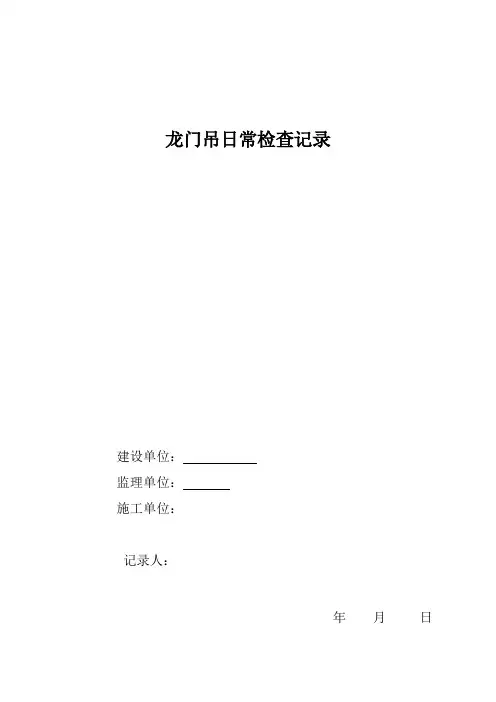 龙门吊日常检查记录

建设单位：____
监理单位：____
施工单位：

记录人：

年 月 日